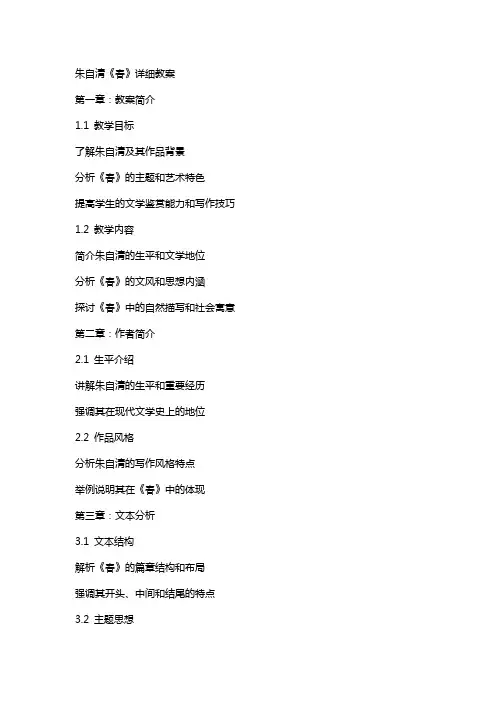 朱自清《春》详细教案

第一章：教案简介

1.1 教学目标

了解朱自清及其作品背景

分析《春》的主题和艺术特色

提高学生的文学鉴赏能力和写作技巧

1.2 教学内容

简介朱自清的生平和文学地位

分析《春》的文风和思想内涵

探讨《春》中的自然描写和社会寓意

第二章：作者简介

2.1 生平介绍

讲解朱自清的生平和重要经历

强调其在现代文学史上的地位

2.2 作品风格

分析朱自清的写作风格特点

举例说明其在《春》中的体现

第三章：文本分析

3.1 文本结构

解析《春》的篇章结构和布局

强调其开头、中间和结尾的特点

3.2 主题思想